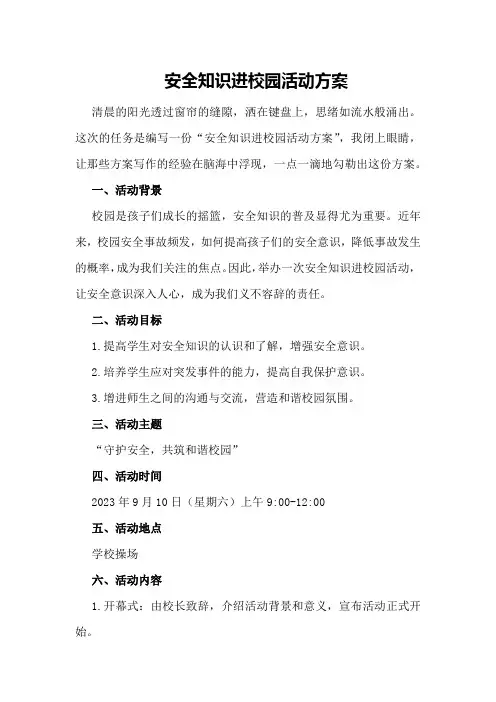 安全知识进校园活动方案

清晨的阳光透过窗帘的缝隙，洒在键盘上，思绪如流水般涌出。这次的任务是编写一份“安全知识进校园活动方案”，我闭上眼睛，让那些方案写作的经验在脑海中浮现，一点一滴地勾勒出这份方案。

一、活动背景

校园是孩子们成长的摇篮，安全知识的普及显得尤为重要。近年来，校园安全事故频发，如何提高孩子们的安全意识，降低事故发生的概率，成为我们关注的焦点。因此，举办一次安全知识进校园活动，让安全意识深入人心，成为我们义不容辞的责任。

二、活动目标

1.提高学生对安全知识的认识和了解，增强安全意识。

2.培养学生应对突发事件的能力，提高自我保护意识。

3.增进师生之间的沟通与交流，营造和谐校园氛围。

三、活动主题

“守护安全，共筑和谐校园”

四、活动时间

2023年9月10日（星期六）上午9:00-12:00

五、活动地点

学校操场

六、活动内容

1.开幕式：由校长致辞，介绍活动背景和意义，宣布活动正式开始。